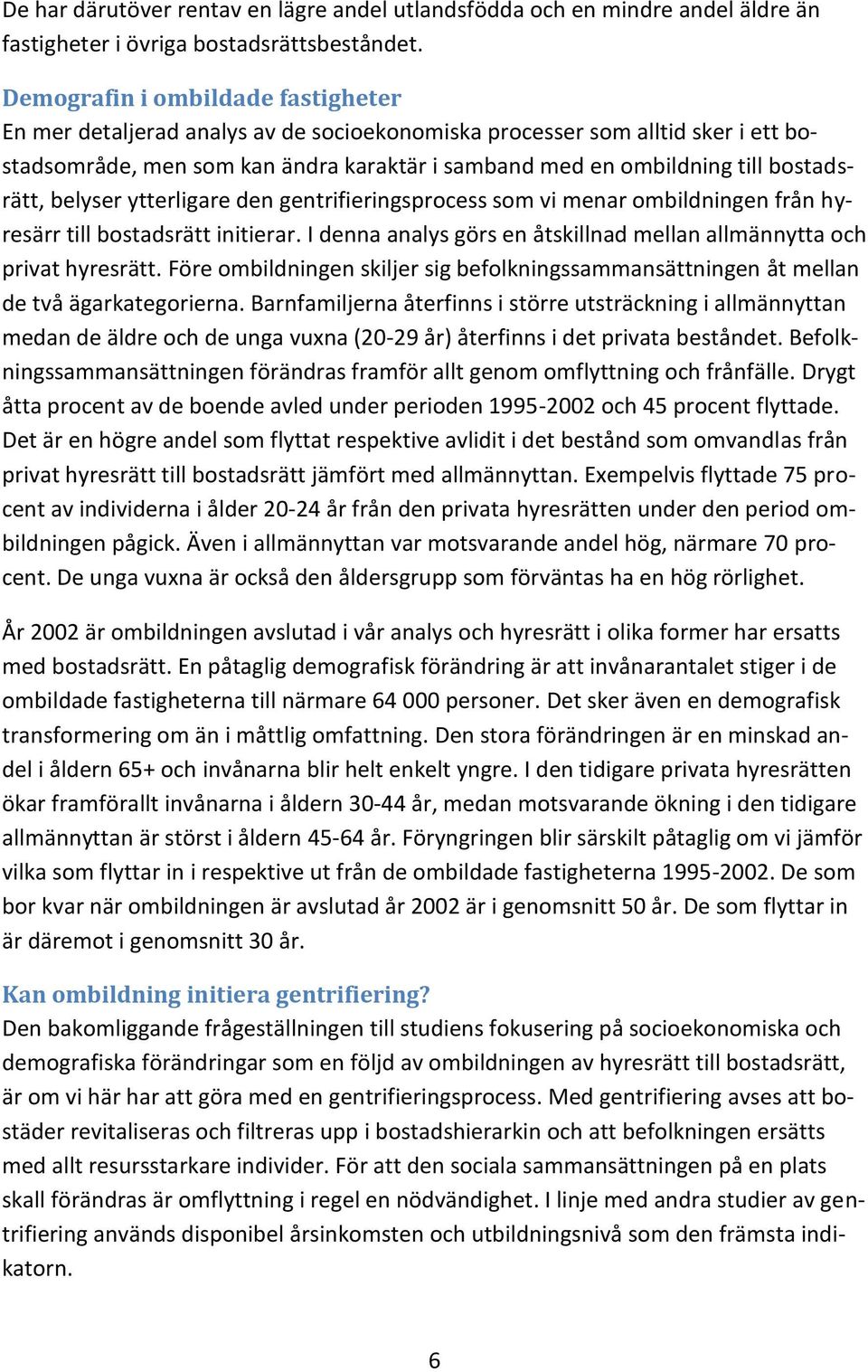 De har därutöver rentav en lägre andel utlandsfödda och en mindre andel äldre än fastigheter i övriga bostadsrättsbeståndet.

Demografin i ombildade fastigheter
En mer detaljerad analys av de socioekonomiska processer som alltid sker i ett bostadsområde, men som kan ändra karaktär i samband med en ombildning till bostadsrätt, belyser ytterligare den gentrifieringsprocess som vi menar ombildningen från hyresärr till bostadsrätt initierar. I denna analys görs en åtskillnad mellan allmännytta och privat hyresrätt. Före ombildningen skiljer sig befolkningssammansättningen åt mellan de två ägarkategorierna. Barnfamiljerna återfinns i större utsträckning i allmännyttan medan de äldre och de unga vuxna (20-29 år) återfinns i det privata beståndet. Befolkningssammansättningen förändras framför allt genom omflyttning och frånfälle. Drygt åtta procent av de boende avled under perioden 1995-2002 och 45 procent flyttade. Det är en högre andel som flyttat respektive avlidit i det bestånd som omvandlas från privat hyresrätt till bostadsrätt jämfört med allmännyttan. Exempelvis flyttade 75 procent av individerna i ålder 20-24 år från den privata hyresrätten under den period ombildningen pågick. Även i allmännyttan var motsvarande andel hög, närmare 70 procent. De unga vuxna är också den åldersgrupp som förväntas ha en hög rörlighet.

År 2002 är ombildningen avslutad i vår analys och hyresrätt i olika former har ersatts med bostadsrätt. En påtaglig demografisk förändring är att invånarantalet stiger i de ombildade fastigheterna till närmare 64 000 personer. Det sker även en demografisk transformering om än i måttlig omfattning. Den stora förändringen är en minskad andel i åldern 65+ och invånarna blir helt enkelt yngre. I den tidigare privata hyresrätten ökar framförallt invånarna i åldern 30-44 år, medan motsvarande ökning i den tidigare allmännyttan är störst i åldern 45-64 år. Föryngringen blir särskilt påtaglig om vi jämför vilka som flyttar in i respektive ut från de ombildade fastigheterna 1995-2002. De som bor kvar när ombildningen är avslutad år 2002 är i genomsnitt 50 år. De som flyttar in är däremot i genomsnitt 30 år.

Kan ombildning initiera gentrifiering?
Den bakomliggande frågeställningen till studiens fokusering på socioekonomiska och demografiska förändringar som en följd av ombildningen av hyresrätt till bostadsrätt, är om vi här har att göra med en gentrifieringsprocess. Med gentrifiering avses att bostäder revitaliseras och filtreras upp i bostadshierarkin och att befolkningen ersätts med allt resursstarkare individer. För att den sociala sammansättningen på en plats skall förändras är omflyttning i regel en nödvändighet. I linje med andra studier av gentrifiering används disponibel årsinkomsten och utbildningsnivå som den främsta indikatorn.

6